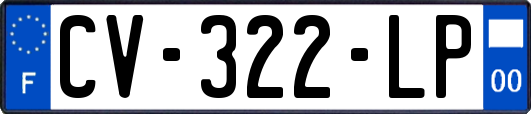 F
CV-322-LP
00